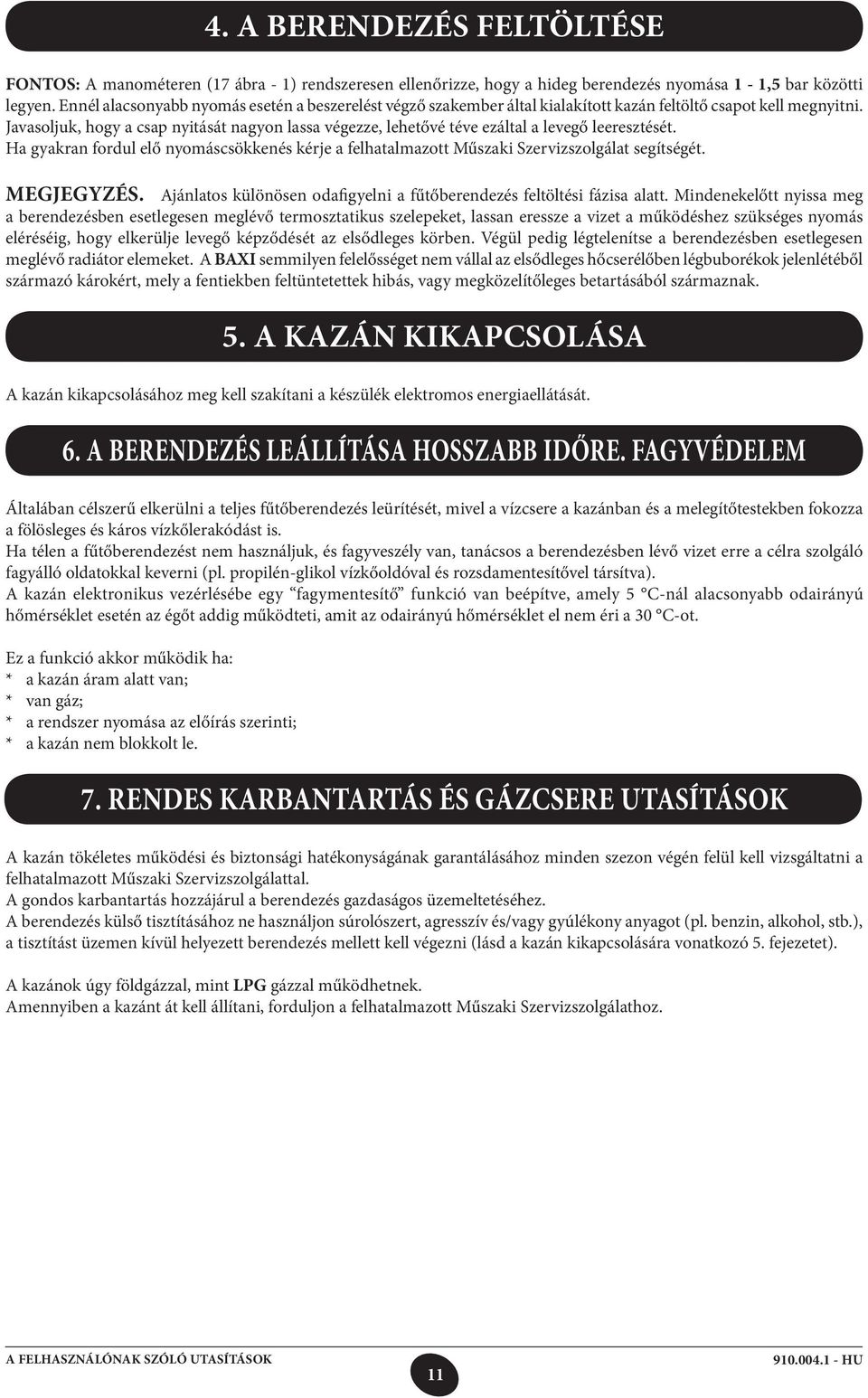 4. A BERENDEZÉS FELTÖLTÉSE

FONTOS: A manométeren (17 ábra - 1) rendszeresen ellenőrizze, hogy a hideg berendezés nyomása 1 - 1,5 bar közötti legyen. Ennél alacsonyabb nyomás esetén a beszerelést végző szakember által kialakított kazán feltöltő csapot kell megnyitni. Javasoljuk, hogy a csap nyitását nagyon lassa végezze, lehetővé téve ezáltal a levegő leeresztését. Ha gyakran fordul elő nyomáscsökkenés kérje a felhatalmazott Műszaki Szervizszolgálat segítségét.

MEGJEGYZÉS. Ajánlatos különösen odafigyelni a fűtőberendezés feltöltési fázisa alatt. Mindenekelőtt nyissa meg a berendezésben esetlegesen meglévő termosztatikus szelepeket, lassan eressze a vizet a működéshez szükséges nyomás eléréséig, hogy elkerülje levegő képződését az elsődleges körben. Végül pedig légtelenítse a berendezésben esetlegesen meglévő radiátor elemeket. A BAXI semmilyen felelősséget nem vállal az elsődleges hőcserélőben légbuborékok jelenlétéből származó károkért, mely a fentiekben feltüntetettek hibás, vagy megközelítőleges betartásából származnak.

5. A KAZÁN KIKAPCSOLÁSA

A kazán kikapcsolásához meg kell szakítani a készülék elektromos energiaellátását.

6. A BERENDEZÉS LEÁLLÍTÁSA HOSSZABB IDŐRE. FAGYVÉDELEM

Általában célszerű elkerülni a teljes fűtőberendezés leürítését, mivel a vízcsere a kazánban és a melegítőtestekben fokozza a fölösleges és káros vízkőlerakódást is.
Ha télen a fűtőberendezést nem használjuk, és fagyveszély van, tanácsos a berendezésben lévő vizet erre a célra szolgáló fagyálló oldatokkal keverni (pl. propilén-glikol vízkőoldóval és rozsdamentesítővel társítva).
A kazán elektronikus vezérlésébe egy “fagymentesítő” funkció van beépítve, amely 5 °C-nál alacsonyabb odairányú hőmérséklet esetén az égőt addig működteti, amit az odairányú hőmérséklet el nem éri a 30 °C-ot.

Ez a funkció akkor működik ha:
* a kazán áram alatt van;
* van gáz;
* a rendszer nyomása az előírás szerinti;
* a kazán nem blokkolt le.

7. RENDES KARBANTARTÁS ÉS GÁZCSERE UTASÍTÁSOK

A kazán tökéletes működési és biztonsági hatékonyságának garantálásához minden szezon végén felül kell vizsgáltatni a felhatalmazott Műszaki Szervizszolgálattal.
A gondos karbantartás hozzájárul a berendezés gazdaságos üzemeltetéséhez.
A berendezés külső tisztításához ne használjon súrolószert, agresszív és/vagy gyúlékony anyagot (pl. benzin, alkohol, stb.), a tisztítást üzemen kívül helyezett berendezés mellett kell végezni (lásd a kazán kikapcsolására vonatkozó 5. fejezetet).

A kazánok úgy földgázzal, mint LPG gázzal működhetnek.
Amennyiben a kazánt át kell állítani, forduljon a felhatalmazott Műszaki Szervizszolgálathoz.

A FELHASZNÁLÓNAK SZÓLÓ UTASÍTÁSOK 11 910.004.1 - HU